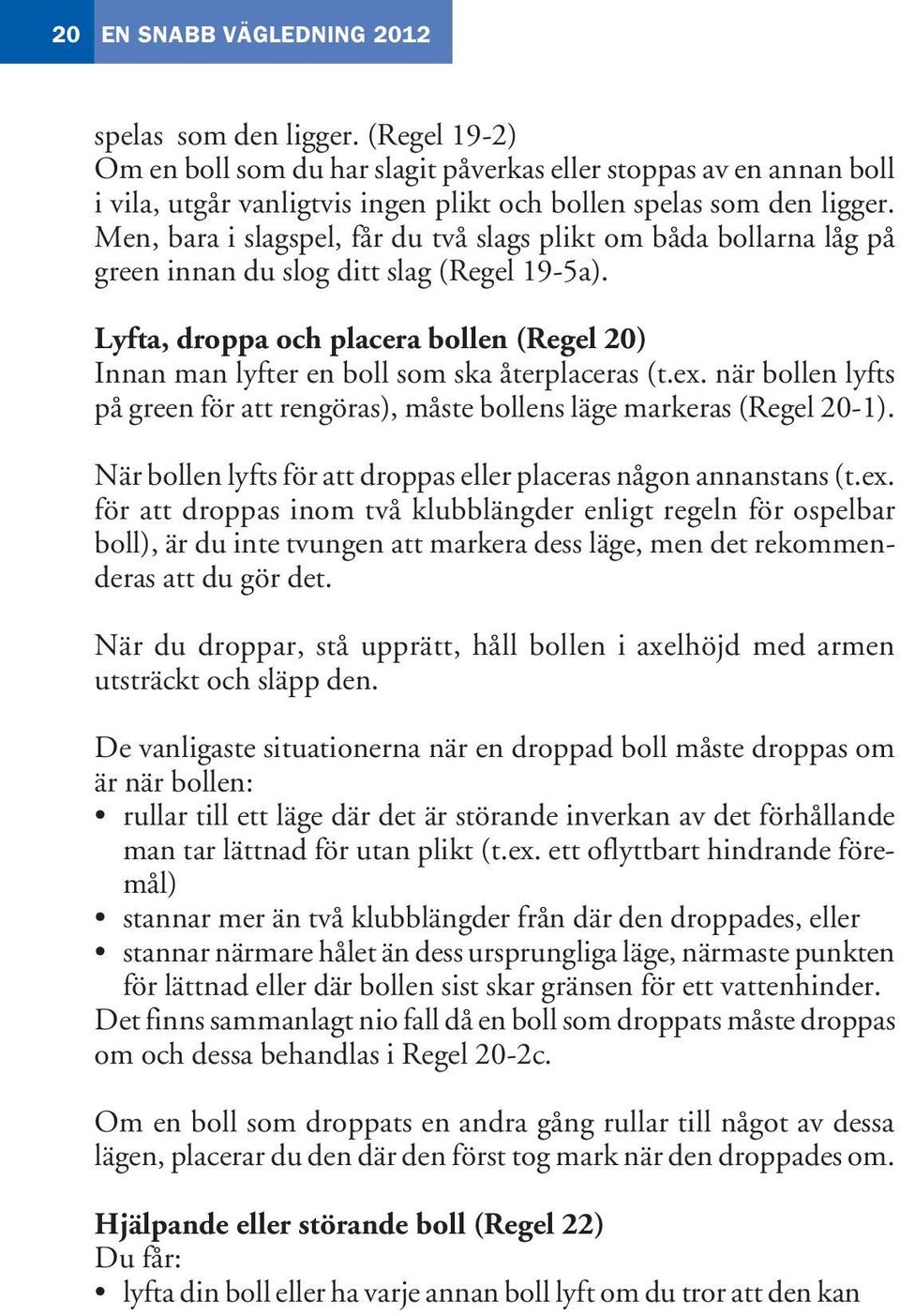 20 EN SNABB VÄGLEDNING 2012

spelas som den ligger. (Regel 19-2)
Om en boll som du har slagit påverkas eller stoppas av en annan boll i vila, utgår vanligtvis ingen plikt och bollen spelas som den ligger. Men, bara i slagspel, får du två slags plikt om båda bollarna låg på green innan du slog ditt slag (Regel 19-5a).

Lyfta, droppa och placera bollen (Regel 20)
Innan man lyfter en boll som ska återplaceras (t.ex. när bollen lyfts på green för att rengöras), måste bollens läge markeras (Regel 20-1).

När bollen lyfts för att droppas eller placeras någon annanstans (t.ex. för att droppas inom två klubblängder enligt regeln för ospelbar boll), är du inte tvungen att markera dess läge, men det rekommenderas att du gör det.

När du droppar, stå upprätt, håll bollen i axelhöjd med armen utsträckt och släpp den.

De vanligaste situationerna när en droppad boll måste droppas om är när bollen:
• rullar till ett läge där det är störande inverkan av det förhållande man tar lättnad för utan plikt (t.ex. ett oflyttbart hindrande föremål)
• stannar mer än två klubblängder från där den droppades, eller
• stannar närmare hålet än dess ursprungliga läge, närmaste punkten för lättnad eller där bollen sist skar gränsen för ett vattenhinder.
Det finns sammanlagt nio fall då en boll som droppats måste droppas om och dessa behandlas i Regel 20-2c.

Om en boll som droppats en andra gång rullar till något av dessa lägen, placerar du den där den först tog mark när den droppades om.

Hjälpande eller störande boll (Regel 22)
Du får:
• lyfta din boll eller ha varje annan boll lyft om du tror att den kan